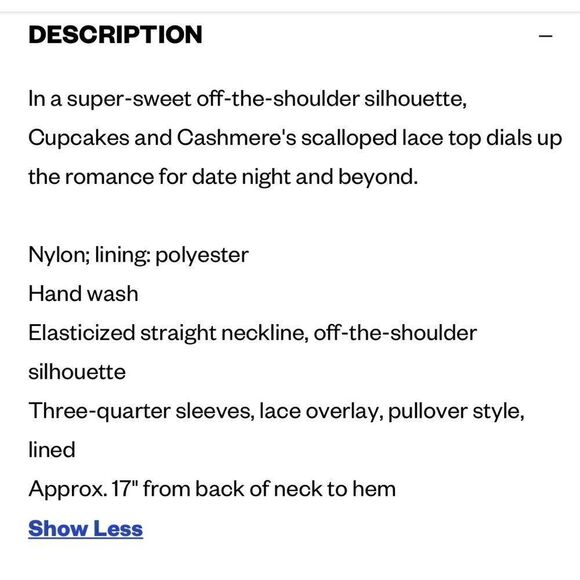 DESCRIPTION –

In a super-sweet off-the-shoulder silhouette, Cupcakes and Cashmere's scalloped lace top dials up the romance for date night and beyond.

Nylon; lining: polyester
Hand wash
Elasticized straight neckline, off-the-shoulder silhouette
Three-quarter sleeves, lace overlay, pullover style, lined
Approx. 17" from back of neck to hem

Show Less